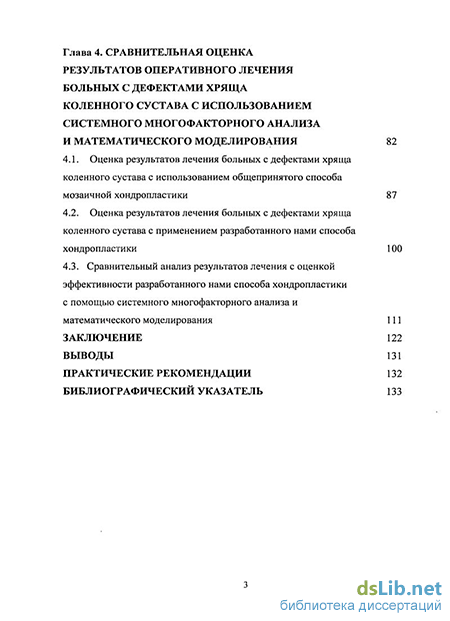 Глава 4. СРАВНИТЕЛЬНАЯ ОЦЕНКА РЕЗУЛЬТАТОВ ОПЕРАТИВНОГО ЛЕЧЕНИЯ БОЛЬНЫХ С ДЕФЕКТАМИ ХРЯЩА КОЛЕННОГО СУСТАВА С ИСПОЛЬЗОВАНИЕМ СИСТЕМНОГО МНОГОФАКТОРНОГО АНАЛИЗА И МАТЕМАТИЧЕСКОГО МОДЕЛИРОВАНИЯ 82

4.1. Оценка результатов лечения больных с дефектами хряща коленного сустава с использованием общепринятого способа мозаичной хондропластики 87

4.2. Оценка результатов лечения больных с дефектами хряща коленного сустава с применением разработанного нами способа хондропластики 100

4.3. Сравнительный анализ результатов лечения с оценкой эффективности разработанного нами способа хондропластики с помощью системного многофакторного анализа и математического моделирования 111

ЗАКЛЮЧЕНИЕ 122

ВЫВОДЫ 131

ПРАКТИЧЕСКИЕ РЕКОМЕНДАЦИИ 132

БИБЛИОГРАФИЧЕСКИЙ УКАЗАТЕЛЬ 133

3

dsLib.net
библиотека диссертаций